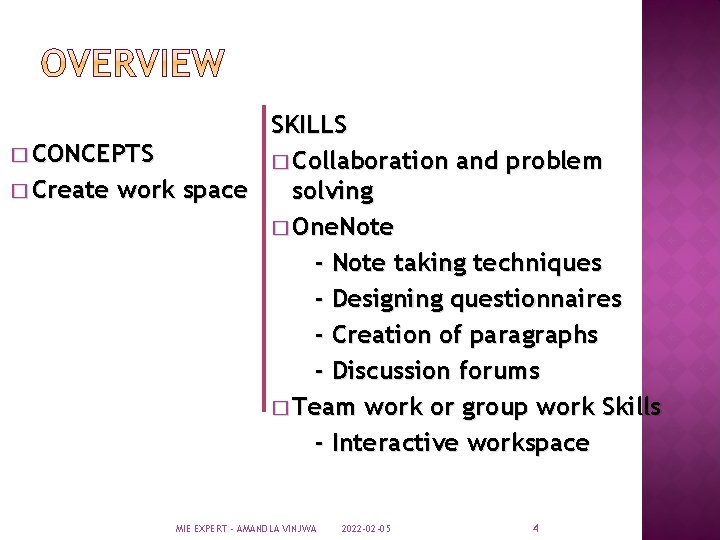 OVERVIEW

□ CONCEPTS
□ Create work space

SKILLS
□ Collaboration and problem solving
□ OneNote
- Note taking techniques
- Designing questionnaires
- Creation of paragraphs
- Discussion forums
□ Team work or group work Skills
- Interactive workspace

MIE EXPERT - AMANDLA VINJWA 2022-02-05 4